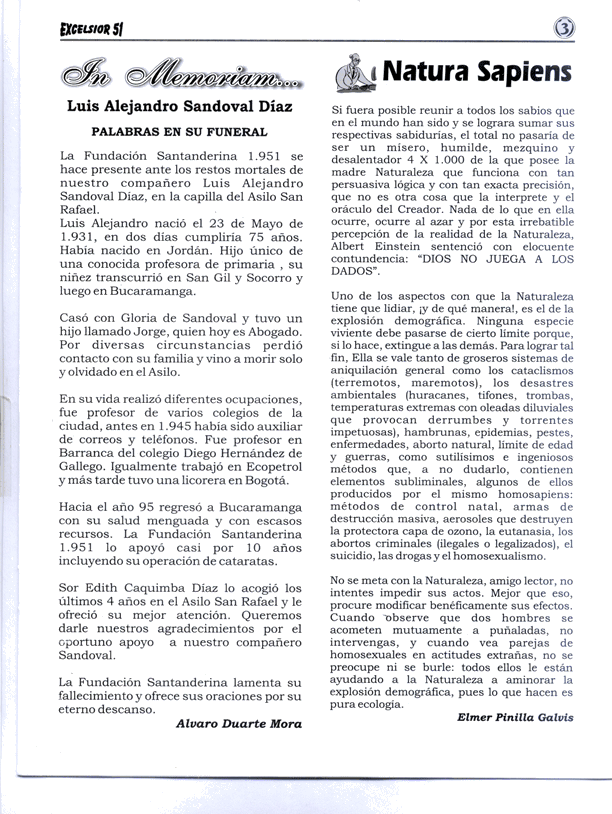 EXCELSIOR 51

3

In Memoriam...

Luis Alejandro Sandoval Díaz

PALABRAS EN SU FUNERAL

La Fundación Santanderina 1.951 se hace presente ante los restos mortales de nuestro compañero Luis Alejandro Sandoval Díaz, en la capilla del Asilo San Rafael.
Luis Alejandro nació el 23 de Mayo de 1.931, en dos días cumpliría 75 años. Había nacido en Jordán. Hijo único de una conocida profesora de primaria , su niñez transcurrió en San Gil y Socorro y luego en Bucaramanga.

Casó con Gloria de Sandoval y tuvo un hijo llamado Jorge, quien hoy es Abogado. Por diversas circunstancias perdió contacto con su familia y vino a morir solo y olvidado en el Asilo.

En su vida realizó diferentes ocupaciones, fue profesor de varios colegios de la ciudad, antes en 1.945 había sido auxiliar de correos y teléfonos. Fue profesor en Barranca del colegio Diego Hernández de Gallego. Igualmente trabajó en Ecopetrol y más tarde tuvo una licorera en Bogotá.

Hacia el año 95 regresó a Bucaramanga con su salud menguada y con escasos recursos. La Fundación Santanderina 1.951 lo apoyó casi por 10 años incluyendo su operación de cataratas.

Sor Edith Caquimba Díaz lo acogió los últimos 4 años en el Asilo San Rafael y le ofreció su mejor atención. Queremos darle nuestros agradecimientos por el oportuno apoyo a nuestro compañero Sandoval.

La Fundación Santanderina lamenta su fallecimiento y ofrece sus oraciones por su eterno descanso.

Alvaro Duarte Mora

Natura Sapiens

Si fuera posible reunir a todos los sabios que en el mundo han sido y se lograra sumar sus respectivas sabidurías, el total no pasaría de ser un mísero, humilde, mezquino y desalentador 4 X 1.000 de la que posee la madre Naturaleza que funciona con tan persuasiva lógica y con tan exacta precisión, que no es otra cosa que la interprete y el oráculo del Creador. Nada de lo que en ella ocurre, ocurre al azar y por esta irrebatible percepción de la realidad de la Naturaleza, Albert Einstein sentenció con elocuente contundencia: "DIOS NO JUEGA A LOS DADOS".

Uno de los aspectos con que la Naturaleza tiene que lidiar, ¡y de qué manera!, es el de la explosión demográfica. Ninguna especie viviente debe pasarse de cierto límite porque, si lo hace, extingue a las demás. Para lograr tal fin, Ella se vale tanto de groseros sistemas de aniquilación general como los cataclismos (terremotos, maremotos), los desastres ambientales (huracanes, tifones, trombas, temperaturas extremas con oleadas diluviales que provocan derrumbes y torrentes impetuosas), hambrunas, epidemias, pestes, enfermedades, aborto natural, límite de edad y guerras, como sutilísimos e ingeniosos métodos que, a no dudarlo, contienen elementos subliminales, algunos de ellos producidos por el mismo homosapiens: métodos de control natal, armas de destrucción masiva, aerosoles que destruyen la protectora capa de ozono, la eutanasia, los abortos criminales (ilegales o legalizados), el suicidio, las drogas y el homosexualismo.

No se meta con la Naturaleza, amigo lector, no intentes impedir sus actos. Mejor que eso, procure modificar benéficamente sus efectos. Cuando observe que dos hombres se acometen mutuamente a puñaladas, no intervengas, y cuando vea parejas de homosexuales en actitudes extrañas, no se preocupe ni se burle: todos ellos le están ayudando a la Naturaleza a aminorar la explosión demográfica, pues lo que hacen es pura ecología.

Elmer Pinilla Galvis